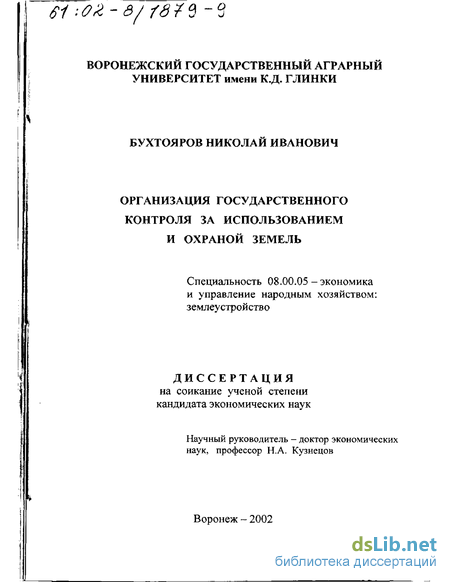 61:02-8/1879-9

ВОРОНЕЖСКИЙ ГОСУДАРСТВЕННЫЙ АГРАРНЫЙ УНИВЕРСИТЕТ имени К.Д. ГЛИНКИ

БУХТОЯРОВ НИКОЛАЙ ИВАНОВИЧ

ОРГАНИЗАЦИЯ ГОСУДАРСТВЕННОГО КОНТРОЛЯ ЗА ИСПОЛЬЗОВАНИЕМ И ОХРАНОЙ ЗЕМЕЛЬ

Специальность 08.00.05 – экономика и управление народным хозяйством: землеустройство

ДИССЕРТАЦИЯ
на соискание ученой степени кандидата экономических наук

Научный руководитель – доктор экономических наук, профессор Н.А. Кузнецов

Воронеж – 2002

dsLib.net
библиотека диссертаций